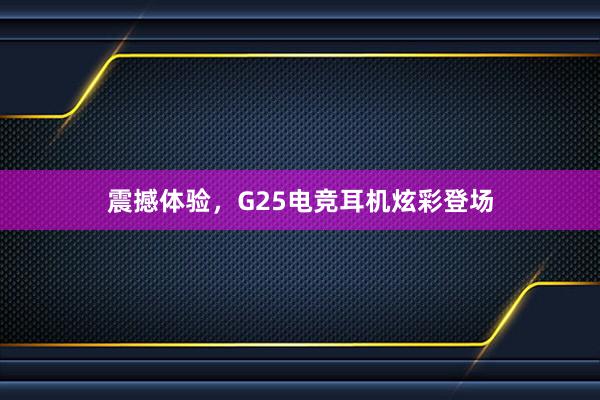 震撼体验，G25电竞耳机炫彩登场